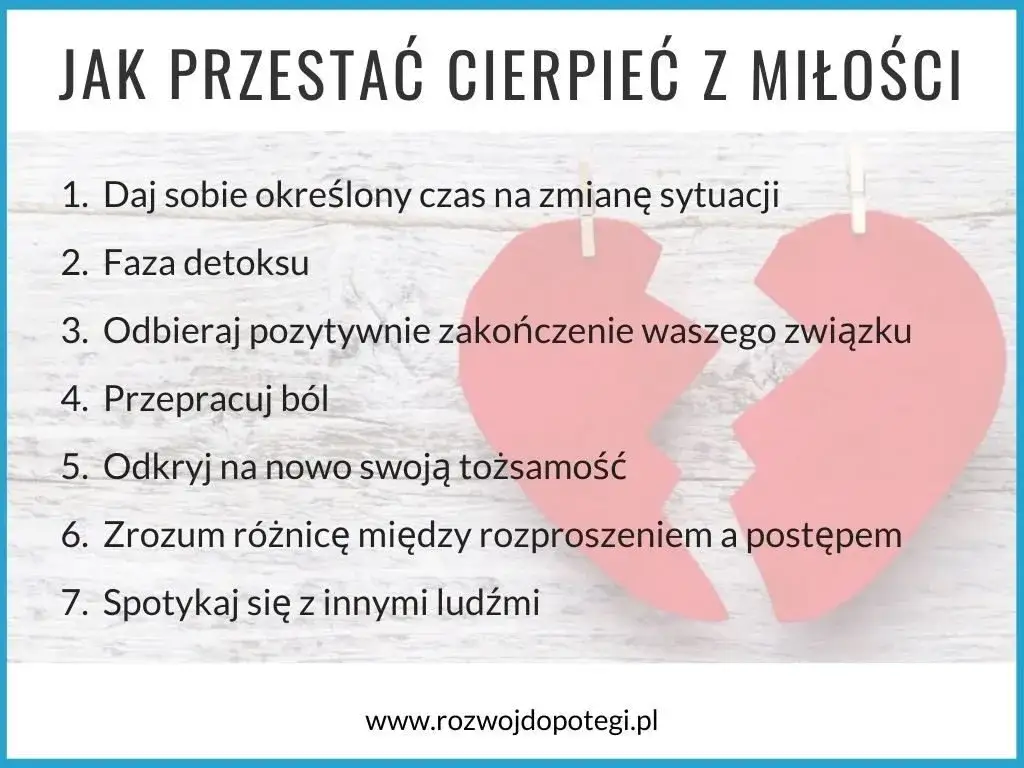 JAK PRZESTAĆ CIERPIEĆ Z MIŁOŚCI

1. Daj sobie określony czas na zmianę sytuacji
2. Faza detoksu
3. Odbieraj pozytywnie zakończenie waszego związku
4. Przepracuj ból
5. Odkryj na nowo swoją tożsamość
6. Zrozum różnicę między rozproszeniem a postępem
7. Spotykaj się z innymi ludźmi

www.rozwojdopotegi.pl